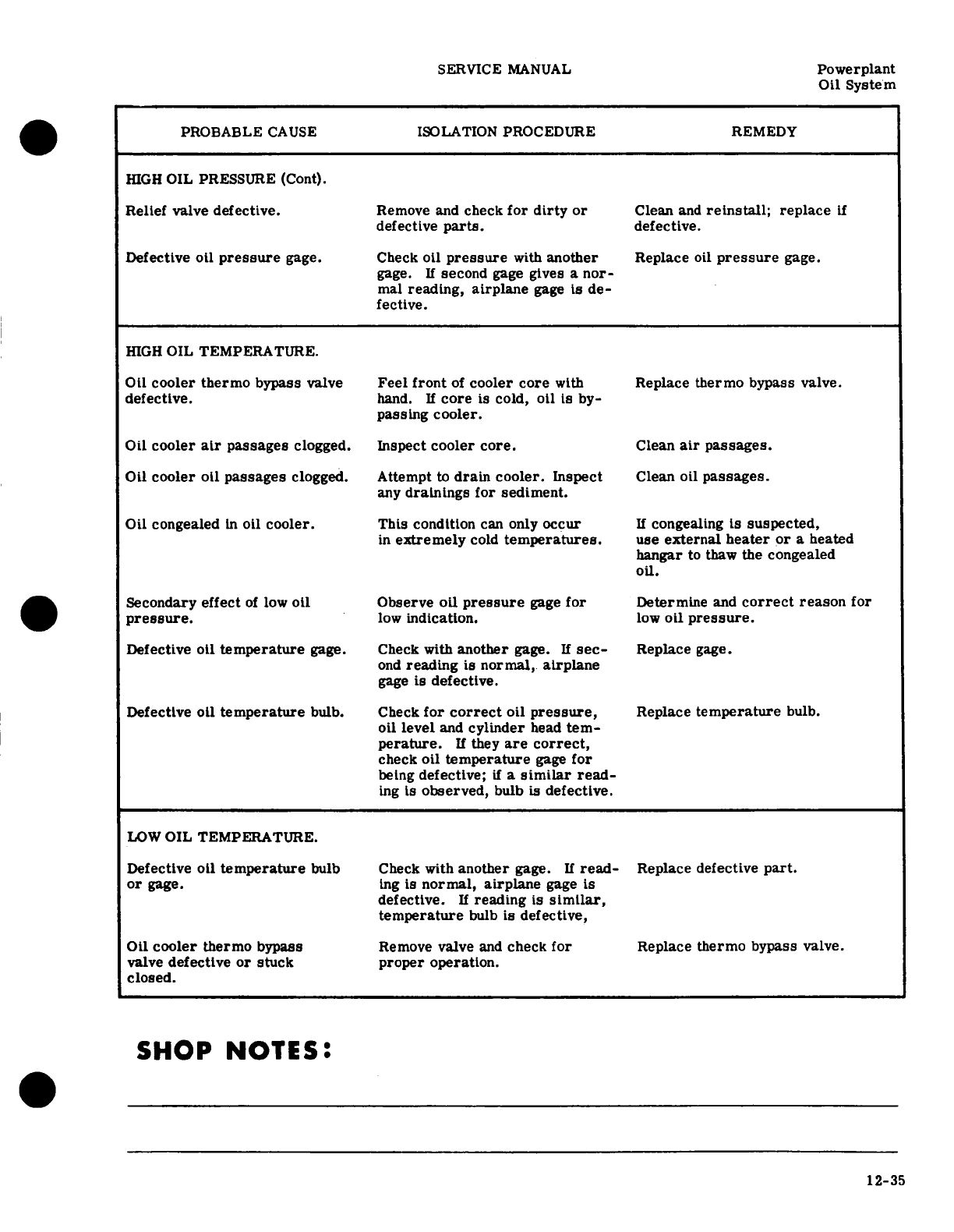 SERVICE MANUAL

Powerplant
Oil System

| PROBABLE CAUSE | ISOLATION PROCEDURE | REMEDY |
|---|---|---|
| HIGH OIL PRESSURE (Cont). | | |
| Relief valve defective. | Remove and check for dirty or defective parts. | Clean and reinstall; replace if defective. |
| Defective oil pressure gage. | Check oil pressure with another gage. If second gage gives a normal reading, airplane gage is defective. | Replace oil pressure gage. |
| HIGH OIL TEMPERATURE. | | |
| Oil cooler thermo bypass valve defective. | Feel front of cooler core with hand. If core is cold, oil is bypassing cooler. | Replace thermo bypass valve. |
| Oil cooler air passages clogged. | Inspect cooler core. | Clean air passages. |
| Oil cooler oil passages clogged. | Attempt to drain cooler. Inspect any drainings for sediment. | Clean oil passages. |
| Oil congealed in oil cooler. | This condition can only occur in extremely cold temperatures. | If congealing is suspected, use external heater or a heated hangar to thaw the congealed oil. |
| Secondary effect of low oil pressure. | Observe oil pressure gage for low indication. | Determine and correct reason for low oil pressure. |
| Defective oil temperature gage. | Check with another gage. If second reading is normal, airplane gage is defective. | Replace gage. |
| Defective oil temperature bulb. | Check for correct oil pressure, oil level and cylinder head temperature. If they are correct, check oil temperature gage for being defective; if a similar reading is observed, bulb is defective. | Replace temperature bulb. |
| LOW OIL TEMPERATURE. | | |
| Defective oil temperature bulb or gage. | Check with another gage. If reading is normal, airplane gage is defective. If reading is similar, temperature bulb is defective, | Replace defective part. |
| Oil cooler thermo bypass valve defective or stuck closed. | Remove valve and check for proper operation. | Replace thermo bypass valve. |

SHOP NOTES:

12-35